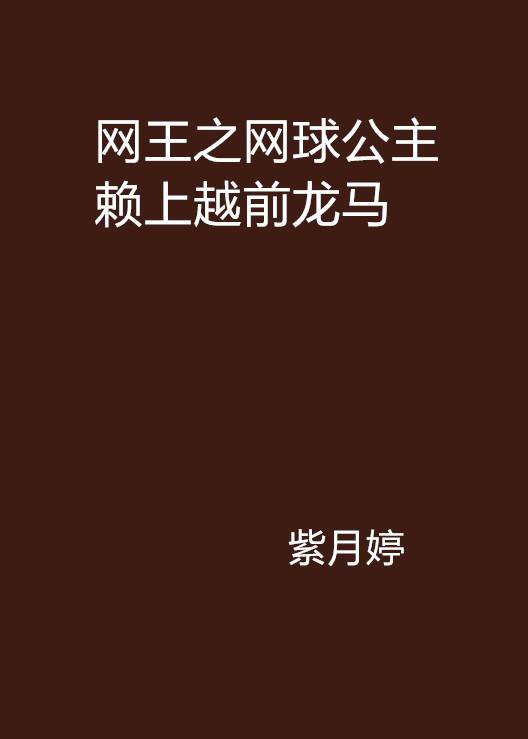 网王之网球公主赖上越前龙马

紫月婷